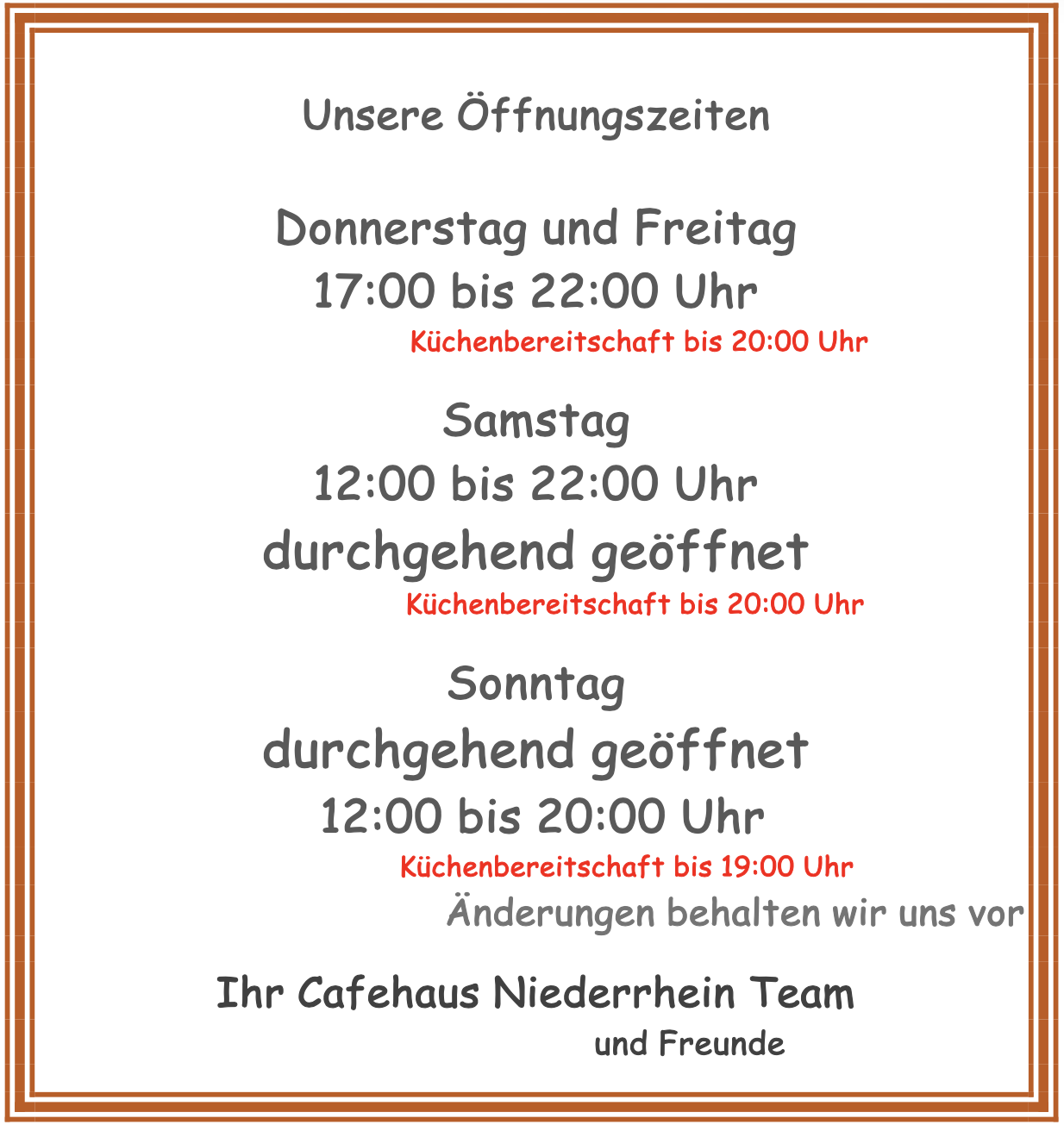 Unsere Öffnungszeiten

Donnerstag und Freitag
17:00 bis 22:00 Uhr
Küchenbereitschaft bis 20:00 Uhr

Samstag
12:00 bis 22:00 Uhr
durchgehend geöffnet
Küchenbereitschaft bis 20:00 Uhr

Sonntag
durchgehend geöffnet
12:00 bis 20:00 Uhr
Küchenbereitschaft bis 19:00 Uhr
Änderungen behalten wir uns vor

Ihr Cafehaus Niederrhein Team
und Freunde